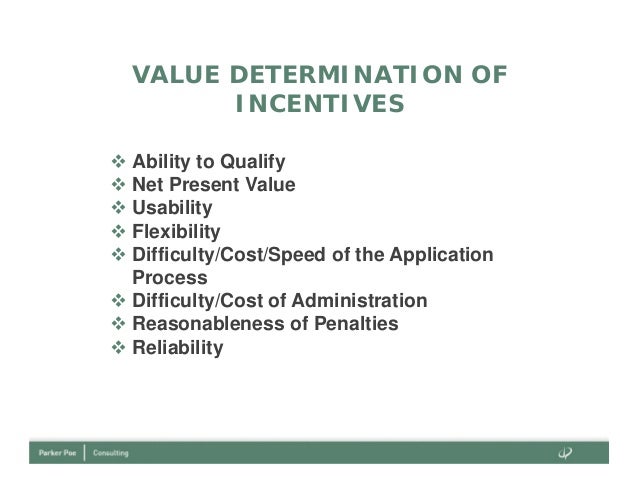 VALUE DETERMINATION OF INCENTIVES

❖ Ability to Qualify
❖ Net Present Value
❖ Usability
❖ Flexibility
❖ Difficulty/Cost/Speed of the Application Process
❖ Difficulty/Cost of Administration
❖ Reasonableness of Penalties
❖ Reliability

Parker Poe | Consulting